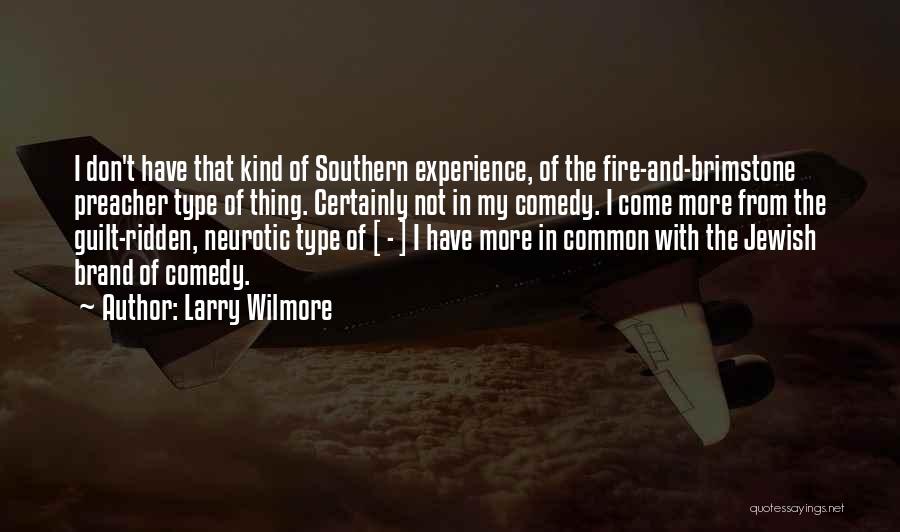 I don't have that kind of Southern experience, of the fire-and-brimstone preacher type of thing. Certainly not in my comedy. I come more from the guilt-ridden, neurotic type of [ - ] I have more in common with the Jewish brand of comedy.

~ Author: Larry Wilmore

quotessayings.net